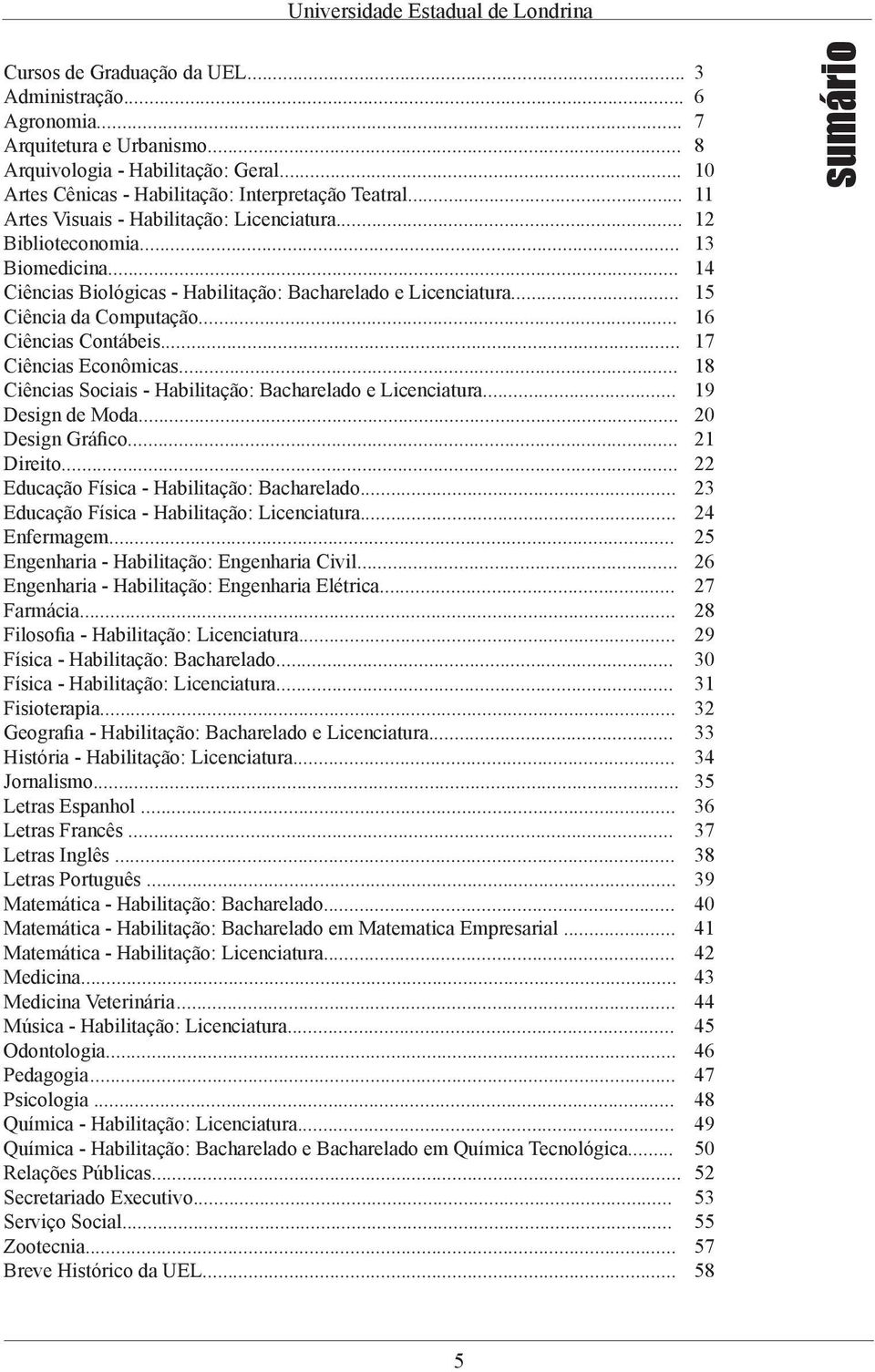 Universidade Estadual de Londrina

sumário

Cursos de Graduação da UEL... 3
Administração... 6
Agronomia... 7
Arquitetura e Urbanismo... 8
Arquivologia - Habilitação: Geral... 10
Artes Cênicas - Habilitação: Interpretação Teatral... 11
Artes Visuais - Habilitação: Licenciatura... 12
Biblioteconomia... 13
Biomedicina... 14
Ciências Biológicas - Habilitação: Bacharelado e Licenciatura... 15
Ciência da Computação... 16
Ciências Contábeis... 17
Ciências Econômicas... 18
Ciências Sociais - Habilitação: Bacharelado e Licenciatura... 19
Design de Moda... 20
Design Gráfico... 21
Direito... 22
Educação Física - Habilitação: Bacharelado... 23
Educação Física - Habilitação: Licenciatura... 24
Enfermagem... 25
Engenharia - Habilitação: Engenharia Civil... 26
Engenharia - Habilitação: Engenharia Elétrica... 27
Farmácia... 28
Filosofia - Habilitação: Licenciatura... 29
Física - Habilitação: Bacharelado... 30
Física - Habilitação: Licenciatura... 31
Fisioterapia... 32
Geografia - Habilitação: Bacharelado e Licenciatura... 33
História - Habilitação: Licenciatura... 34
Jornalismo... 35
Letras Espanhol ... 36
Letras Francês ... 37
Letras Inglês ... 38
Letras Português ... 39
Matemática - Habilitação: Bacharelado... 40
Matemática - Habilitação: Bacharelado em Matematica Empresarial ... 41
Matemática - Habilitação: Licenciatura... 42
Medicina... 43
Medicina Veterinária... 44
Música - Habilitação: Licenciatura... 45
Odontologia... 46
Pedagogia... 47
Psicologia ... 48
Química - Habilitação: Licenciatura... 49
Química - Habilitação: Bacharelado e Bacharelado em Química Tecnológica... 50
Relações Públicas... 52
Secretariado Executivo... 53
Serviço Social... 55
Zootecnia... 57
Breve Histórico da UEL... 58

5